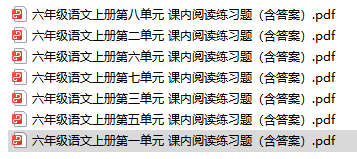 六年级语文上册第八单元 课内阅读练习题（含答案）.pdf
六年级语文上册第二单元 课内阅读练习题（含答案）.pdf
六年级语文上册第六单元 课内阅读练习题（含答案）.pdf
六年级语文上册第七单元 课内阅读练习题（含答案）.pdf
六年级语文上册第三单元 课内阅读练习题（含答案）.pdf
六年级语文上册第五单元 课内阅读练习题（含答案）.pdf
六年级语文上册第一单元 课内阅读练习题（含答案）.pdf